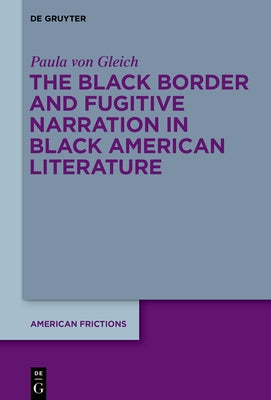 DE GRUYTER

Paula von Gleich

THE BLACK BORDER AND FUGITIVE NARRATION IN BLACK AMERICAN LITERATURE

AMERICAN FRICTIONS

DE
G